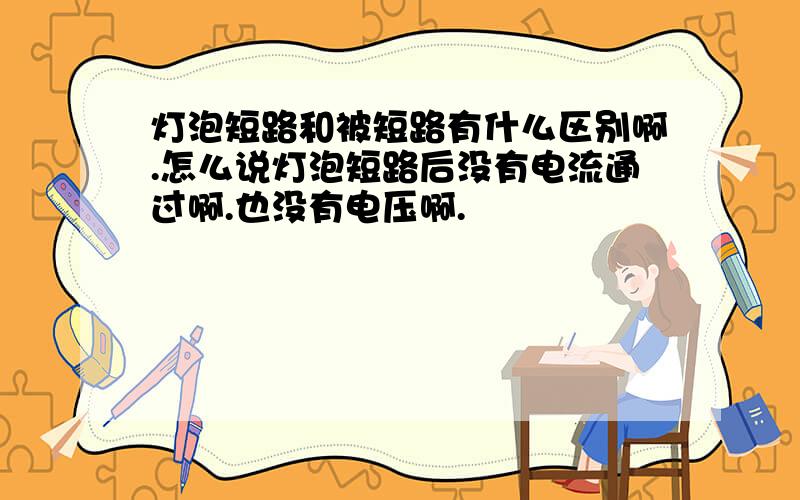 灯泡短路和被短路有什么区别啊.怎么说灯泡短路后没有电流通过啊.也没有电压啊.